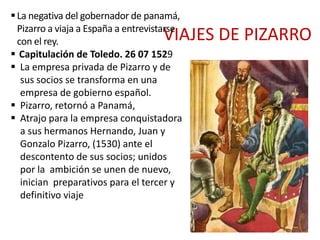 VIAJES DE PIZARRO

▪ La negativa del gobernador de panamá, Pizarro a viaja a España a entrevistarse con el rey.

▪ **Capitulación de Toledo. 26 07 1529**

▪ La empresa privada de Pizarro y de sus socios se transforma en una empresa de gobierno español.

▪ Pizarro, retornó a Panamá,

▪ Atrajo para la empresa conquistadora a sus hermanos Hernando, Juan y Gonzalo Pizarro, (1530) ante el descontento de sus socios; unidos por la ambición se unen de nuevo, inician preparativos para el tercer y definitivo viaje